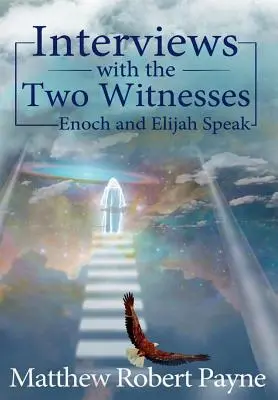 Interviews
with the
Two Witnesses
Enoch and Elijah Speak

Matthew Robert Payne